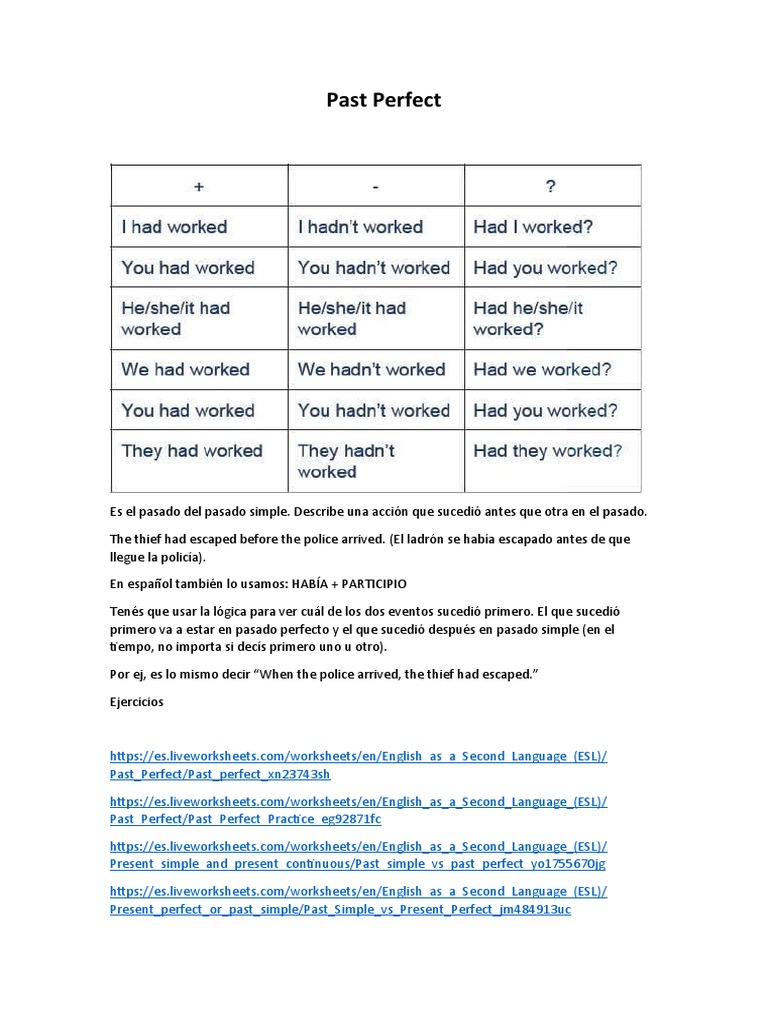 Past Perfect

| + | - | ? |
|---|---|---|
| I had worked | I hadn't worked | Had I worked? |
| You had worked | You hadn't worked | Had you worked? |
| He/she/it had worked | He/she/it had worked | Had he/she/it worked? |
| We had worked | We hadn't worked | Had we worked? |
| You had worked | You hadn't worked | Had you worked? |
| They had worked | They hadn't worked | Had they worked? |

Es el pasado del pasado simple. Describe una acción que sucedió antes que otra en el pasado.

The thief had escaped before the police arrived. (El ladrón se había escapado antes de que llegue la policía).

En español también lo usamos: HABÍA + PARTICIPIO

Tenés que usar la lógica para ver cuál de los dos eventos sucedió primero. El que sucedió primero va a estar en pasado perfecto y el que sucedió después en pasado simple (en el tiempo, no importa si decís primero uno u otro).

Por ej, es lo mismo decir "When the police arrived, the thief had escaped."

Ejercicios

https://es.liveworksheets.com/worksheets/en/English_as_a_Second_Language_(ESL)/Past_Perfect/Past_perfect_xn23743sh

https://es.liveworksheets.com/worksheets/en/English_as_a_Second_Language_(ESL)/Past_Perfect/Past_Perfect_Practice_eg92871fc

https://es.liveworksheets.com/worksheets/en/English_as_a_Second_Language_(ESL)/Present_simple_and_present_continuous/Past_simple_vs_past_perfect_yo1755670jg

https://es.liveworksheets.com/worksheets/en/English_as_a_Second_Language_(ESL)/Present_perfect_or_past_simple/Past_Simple_vs_Present_Perfect_jm484913uc